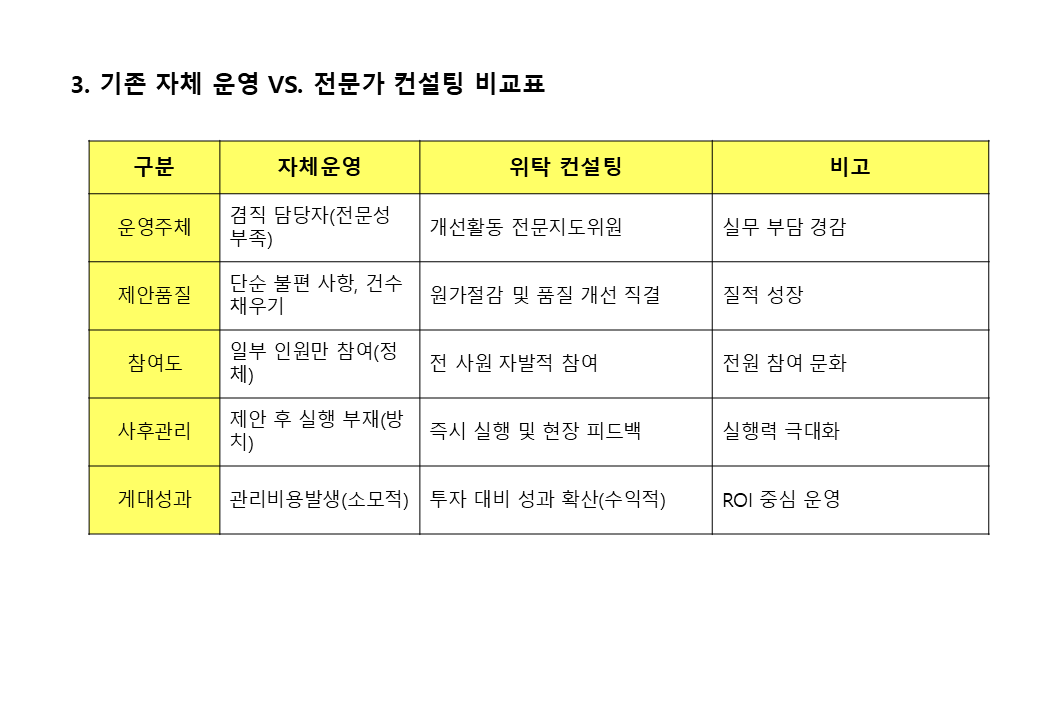 3. 기존 자체 운영 VS. 전문가 컨설팅 비교표

| 구분 | 자체운영 | 위탁 컨설팅 | 비고 |
|---|---|---|---|
| 운영주체 | 겸직 담당자(전문성 부족) | 개선활동 전문지도위원 | 실무 부담 경감 |
| 제안품질 | 단순 불편 사항, 건수 채우기 | 원가절감 및 품질 개선 직결 | 질적 성장 |
| 참여도 | 일부 인원만 참여(정체) | 전 사원 자발적 참여 | 전원 참여 문화 |
| 사후관리 | 제안 후 실행 부재(방치) | 즉시 실행 및 현장 피드백 | 실행력 극대화 |
| 게대성과 | 관리비용발생(소모적) | 투자 대비 성과 확산(수익적) | ROI 중심 운영 |